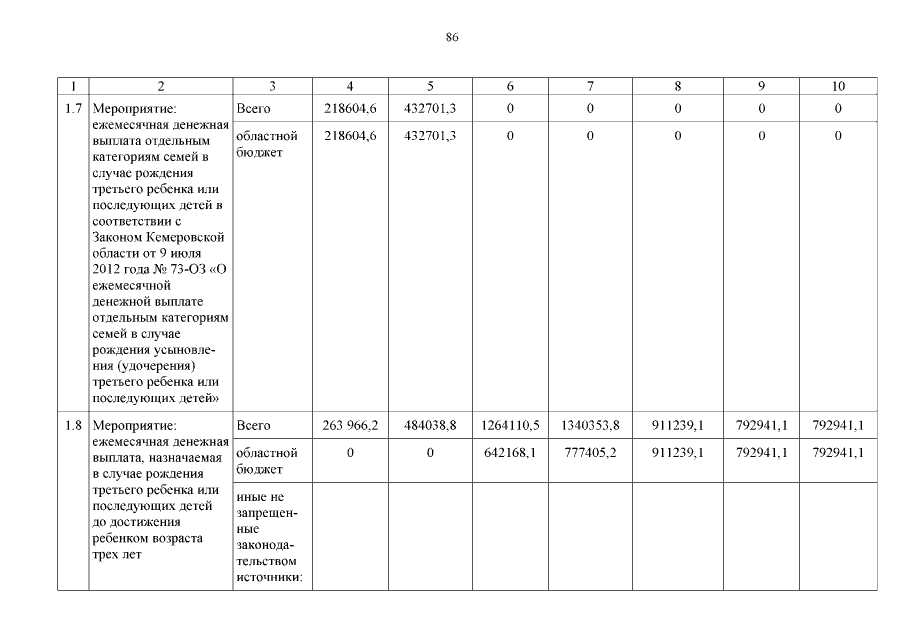 86

| 1 | 2 | 3 | 4 | 5 | 6 | 7 | 8 | 9 | 10 |
|---|---|---|---|---|---|---|---|---|---|
| 1.7 | Мероприятие: ежемесячная денежная выплата отдельным категориям семей в случае рождения третьего ребенка или последующих детей в соответствии с Законом Кемеровской области от 9 июля 2012 года № 73-ОЗ «О ежемесячной денежной выплате отдельным категориям семей в случае рождения усыновления (удочерения) третьего ребенка или последующих детей» | Всего | 218604,6 | 432701,3 | 0 | 0 | 0 | 0 | 0 |
| | | областной бюджет | 218604,6 | 432701,3 | 0 | 0 | 0 | 0 | 0 |
| 1.8 | Мероприятие: ежемесячная денежная выплата, назначаемая в случае рождения третьего ребенка или последующих детей до достижения ребенком возраста трех лет | Всего | 263 966,2 | 484038,8 | 1264110,5 | 1340353,8 | 911239,1 | 792941,1 | 792941,1 |
| | | областной бюджет | 0 | 0 | 642168,1 | 777405,2 | 911239,1 | 792941,1 | 792941,1 |
| | | иные не запрещенные законодательством источники: | | | | | | | |